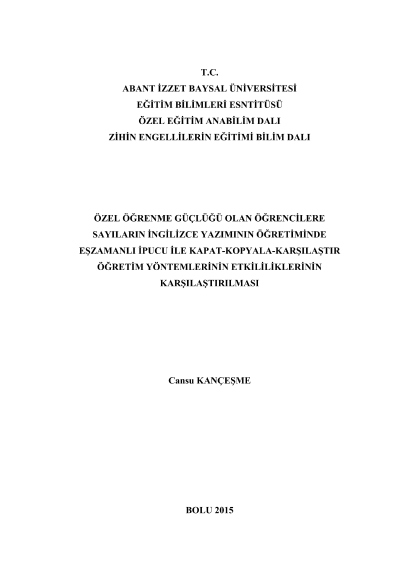 T.C.
ABANT İZZET BAYSAL ÜNİVERSİTESİ
EĞİTİM BİLİMLERİ ESNTİTÜSÜ
ÖZEL EĞİTİM ANABİLİM DALI
ZİHİN ENGELLİLERİN EĞİTİMİ BİLİM DALI

ÖZEL ÖĞRENME GÜÇLÜĞÜ OLAN ÖĞRENCİLERE SAYILARIN İNGİLİZCE YAZIMININ ÖĞRETİMİNDE EŞZAMANLI İPUCU İLE KAPAT-KOPYALA-KARŞILAŞTIR ÖĞRETİM YÖNTEMLERİNİN ETKİLİLİKLERİNİN KARŞILAŞTIRILMASI

Cansu KANÇEŞME

BOLU 2015